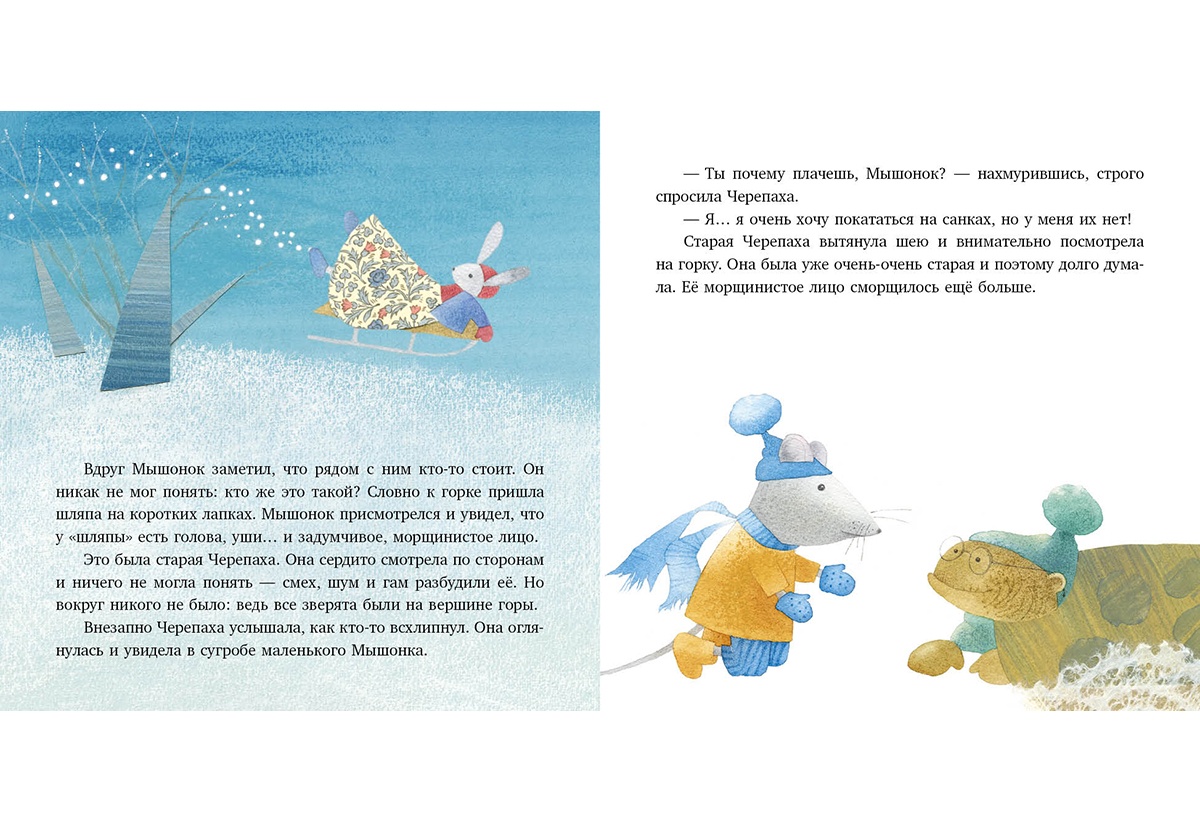 Вдруг Мышонок заметил, что рядом с ним кто-то стоит. Он никак не мог понять: кто же это такой? Словно к горке пришла шляпа на коротких лапках. Мышонок присмотрелся и увидел, что у «шляпы» есть голова, уши… и задумчивое, морщинистое лицо.

Это была старая Черепаха. Она сердито смотрела по сторонам и ничего не могла понять — смех, шум и гам разбудили её. Но вокруг никого не было: ведь все зверята были на вершине горы.

Внезапно Черепаха услышала, как кто-то всхлипнул. Она оглянулась и увидела в сугробе маленького Мышонка.

— Ты почему плачешь, Мышонок? — нахмурившись, строго спросила Черепаха.

— Я… я очень хочу покататься на санках, но у меня их нет!

Старая Черепаха вытянула шею и внимательно посмотрела на горку. Она была уже очень-очень старая и поэтому долго думала. Её морщинистое лицо сморщилось ещё больше.